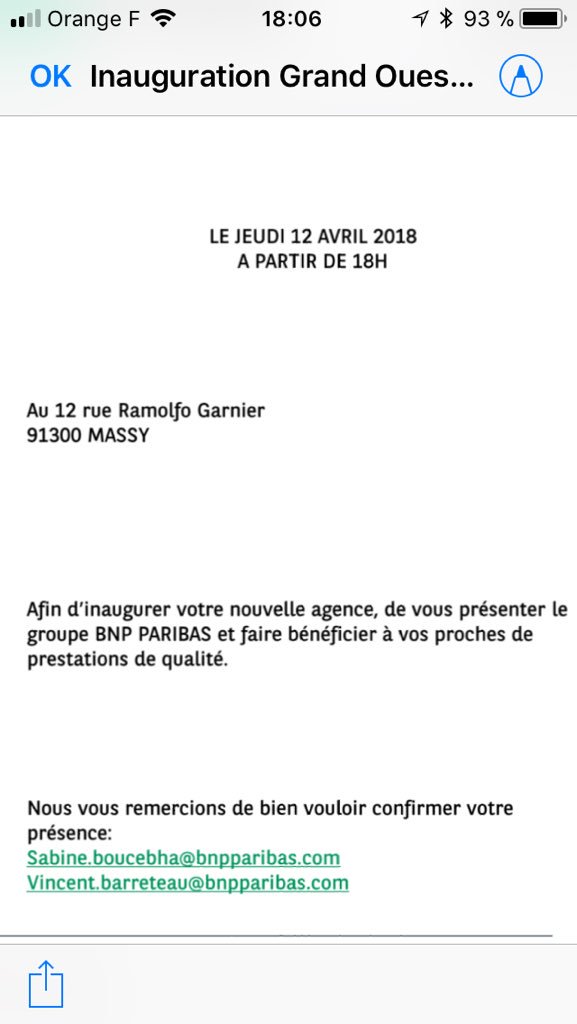 Orange F 18:06 93 %

OK Inauguration Grand Oues...

LE JEUDI 12 AVRIL 2018
A PARTIR DE 18H

Au 12 rue Ramolfo Garnier
91300 MASSY

Afin d'inaugurer votre nouvelle agence, de vous présenter le groupe BNP PARIBAS et faire bénéficier à vos proches de prestations de qualité.

Nous vous remercions de bien vouloir confirmer votre présence:
Sabine.boucebha@bnpparibas.com
Vincent.barreteau@bnpparibas.com